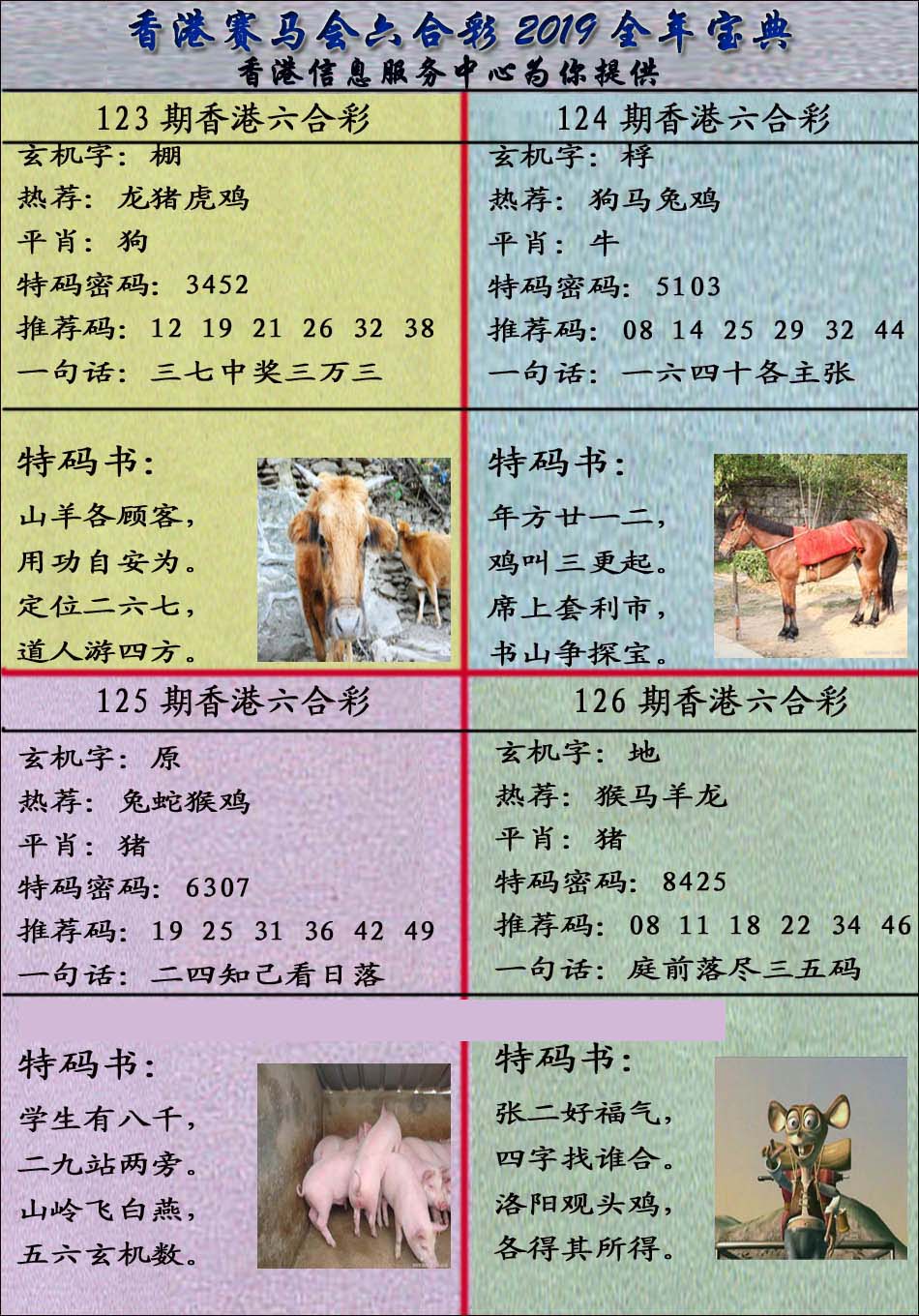 香港赛马会六合彩 2019 全年宝典
香港信息服务中心为你提供

123 期香港六合彩
玄机字：棚
热荐：龙猪虎鸡
平肖：狗
特码密码：3452
推荐码：12 19 21 26 32 38
一句话：三七中奖三万三

特码书：
山羊各顾客，
用功自安为。
定位二六七，
道人游四方。

124 期香港六合彩
玄机字：桴
热荐：狗马兔鸡
平肖：牛
特码密码：5103
推荐码：08 14 25 29 32 44
一句话：一六四十各主张

特码书：
年方廿一二，
鸡叫三更起。
席上套利市，
书山争探宝。

125 期香港六合彩
玄机字：原
热荐：兔蛇猴鸡
平肖：猪
特码密码：6307
推荐码：19 25 31 36 42 49
一句话：二四知己看日落

特码书：
学生有八千，
二九站两旁。
山岭飞白燕，
五六玄机数。

126 期香港六合彩
玄机字：地
热荐：猴马羊龙
平肖：猪
特码密码：8425
推荐码：08 11 18 22 34 46
一句话：庭前落尽三五码

特码书：
张二好福气，
四字找谁合。
洛阳观头鸡，
各得其所得。